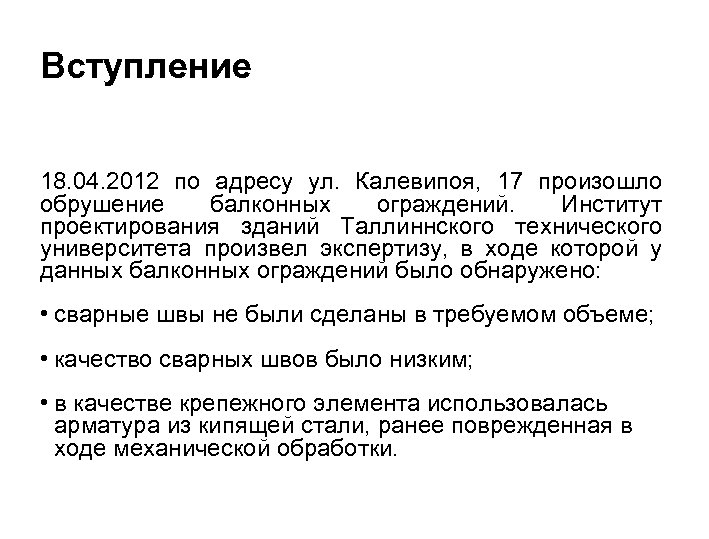 Вступление

18.04.2012 по адресу ул. Калевипоя, 17 произошло обрушение балконных ограждений. Институт проектирования зданий Таллиннского технического университета произвел экспертизу, в ходе которой у данных балконных ограждений было обнаружено:

• сварные швы не были сделаны в требуемом объеме;

• качество сварных швов было низким;

• в качестве крепежного элемента использовалась арматура из кипящей стали, ранее поврежденная в ходе механической обработки.